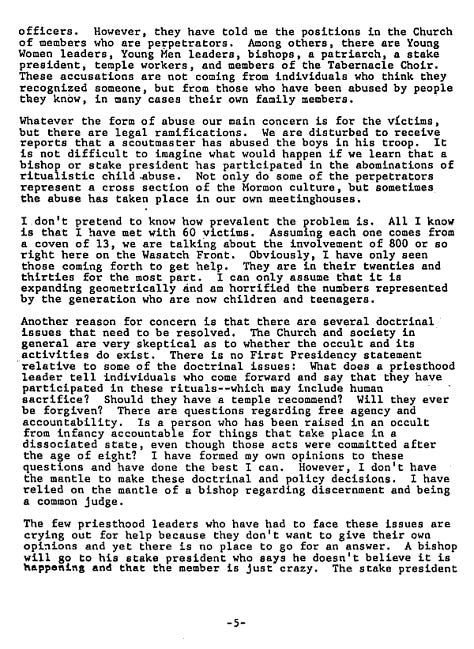 officers. However, they have told me the positions in the Church of members who are perpetrators. Among others, there are Young Women leaders, Young Men leaders, bishops, a patriarch, a stake president, temple workers, and members of the Tabernacle Choir. These accusations are not coming from individuals who think they recognized someone, but from those who have been abused by people they know, in many cases their own family members.

Whatever the form of abuse our main concern is for the victims, but there are legal ramifications. We are disturbed to receive reports that a scoutmaster has abused the boys in his troop. It is not difficult to imagine what would happen if we learn that a bishop or stake president has participated in the abominations of ritualistic child abuse. Not only do some of the perpetrators represent a cross section of the Mormon culture, but sometimes the abuse has taken place in our own meetinghouses.

I don't pretend to know how prevalent the problem is. All I know is that I have met with 60 victims. Assuming each one comes from a coven of 13, we are talking about the involvement of 800 or so right here on the Wasatch Front. Obviously, I have only seen those coming forth to get help. They are in their twenties and thirties for the most part. I can only assume that it is expanding geometrically and am horrified the numbers represented by the generation who are now children and teenagers.

Another reason for concern is that there are several doctrinal issues that need to be resolved. The Church and society in general are very skeptical as to whether the occult and its activities do exist. There is no First Presidency statement relative to some of the doctrinal issues: What does a priesthood leader tell individuals who come forward and say that they have participated in these rituals--which may include human sacrifice? Should they have a temple recommend? Will they ever be forgiven? There are questions regarding free agency and accountability. Is a person who has been raised in an occult from infancy accountable for things that take place in a dissociated state, even though those acts were committed after the age of eight? I have formed my own opinions to these questions and have done the best I can. However, I don't have the mantle to make these doctrinal and policy decisions. I have relied on the mantle of a bishop regarding discernment and being a common judge.

The few priesthood leaders who have had to face these issues are crying out for help because they don't want to give their own opinions and yet there is no place to go for an answer. A bishop will go to his stake president who says he doesn't believe it is happening and that the member is just crazy. The stake president

-5-